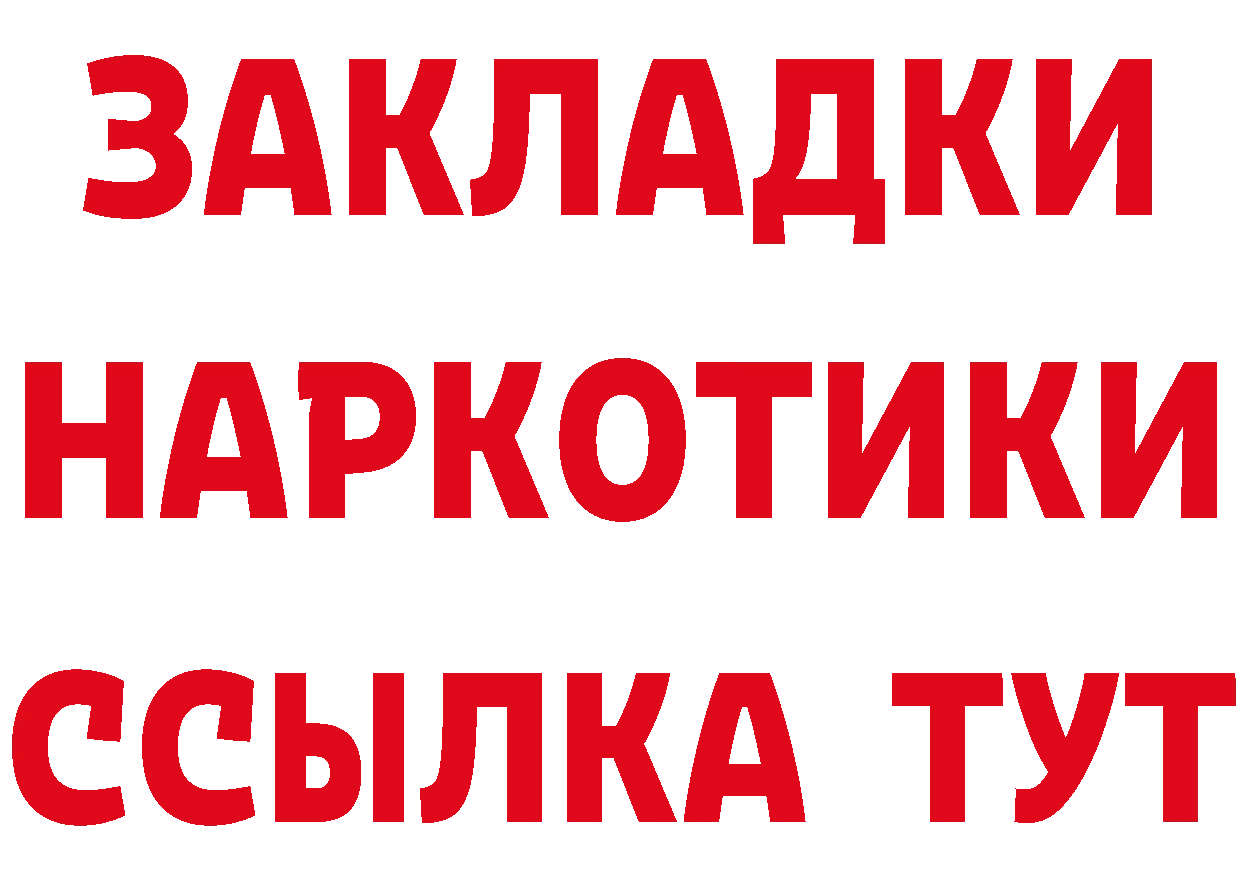 ЗАКЛАДКИ НАРКОТИКИ ССЫЛКА ТУТ